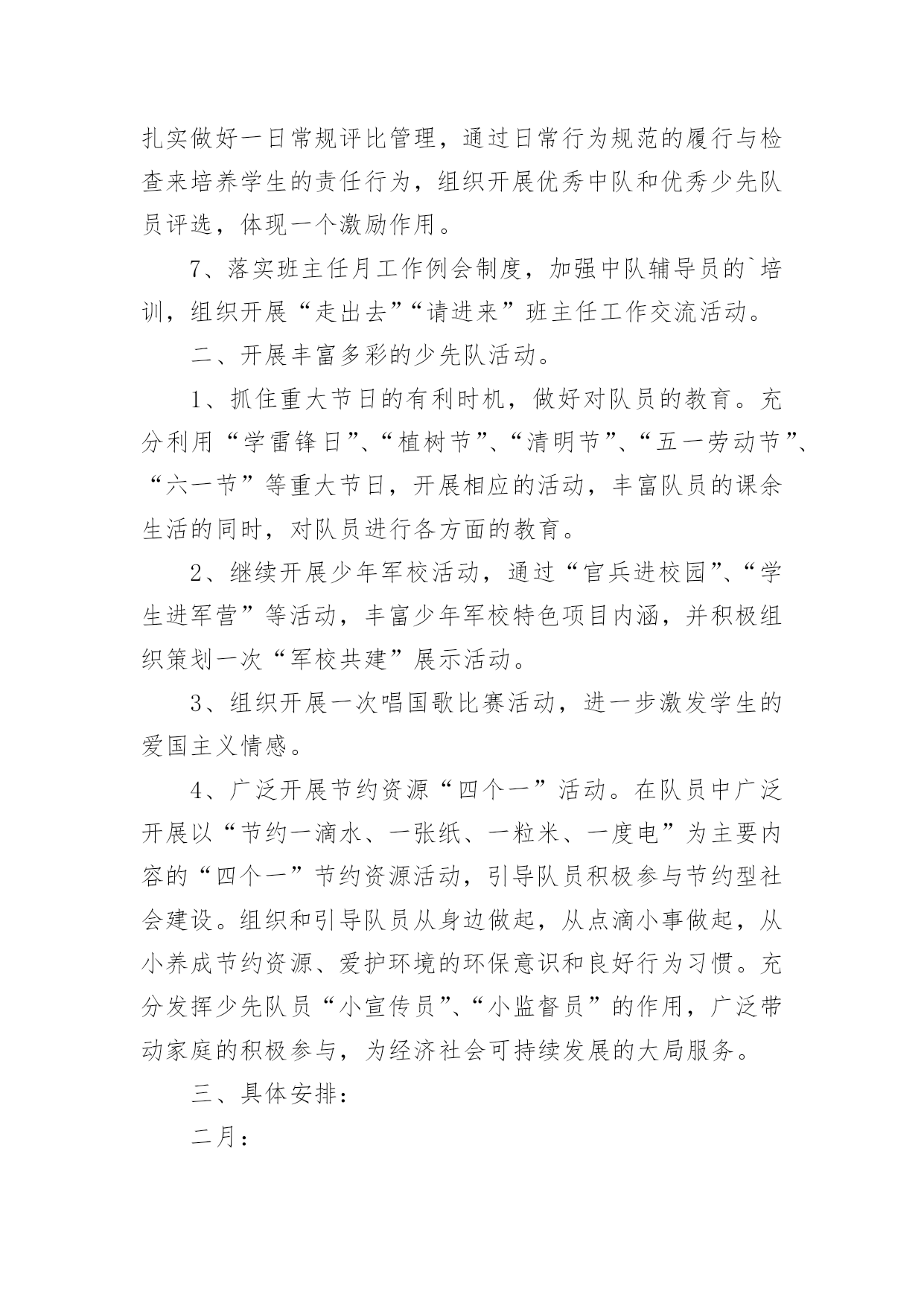 扎实做好一日常规评比管理，通过日常行为规范的履行与检查来培养学生的责任行为，组织开展优秀中队和优秀少先队员评选，体现一个激励作用。

7、落实班主任月工作例会制度，加强中队辅导员的`培训，组织开展“走出去”“请进来”班主任工作交流活动。

二、开展丰富多彩的少先队活动。

1、抓住重大节日的有利时机，做好对队员的教育。充分利用“学雷锋日”、“植树节”、“清明节”、“五一劳动节”、“六一节”等重大节日，开展相应的活动，丰富队员的课余生活的同时，对队员进行各方面的教育。

2、继续开展少年军校活动，通过“官兵进校园”、“学生进军营”等活动，丰富少年军校特色项目内涵，并积极组织策划一次“军校共建”展示活动。

3、组织开展一次唱国歌比赛活动，进一步激发学生的爱国主义情感。

4、广泛开展节约资源“四个一”活动。在队员中广泛开展以“节约一滴水、一张纸、一粒米、一度电”为主要内容的“四个一”节约资源活动，引导队员积极参与节约型社会建设。组织和引导队员从身边做起，从点滴小事做起，从小养成节约资源、爱护环境的环保意识和良好行为习惯。充分发挥少先队员“小宣传员”、“小监督员”的作用，广泛带动家庭的积极参与，为经济社会可持续发展的大局服务。

三、具体安排：

二月：